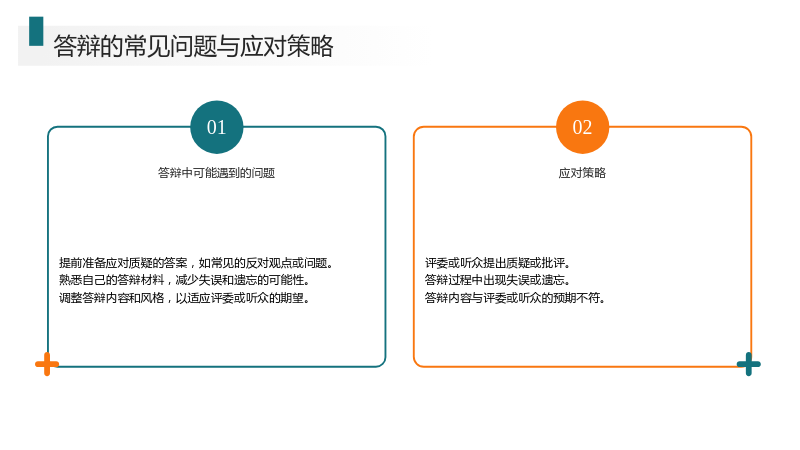 答辩的常见问题与应对策略

01

答辩中可能遇到的问题

提前准备应对质疑的答案，如常见的反对观点或问题。
熟悉自己的答辩材料，减少失误和遗忘的可能性。
调整答辩内容和风格，以适应评委或听众的期望。

02

应对策略

评委或听众提出质疑或批评。
答辩过程中出现失误或遗忘。
答辩内容与评委或听众的预期不符。